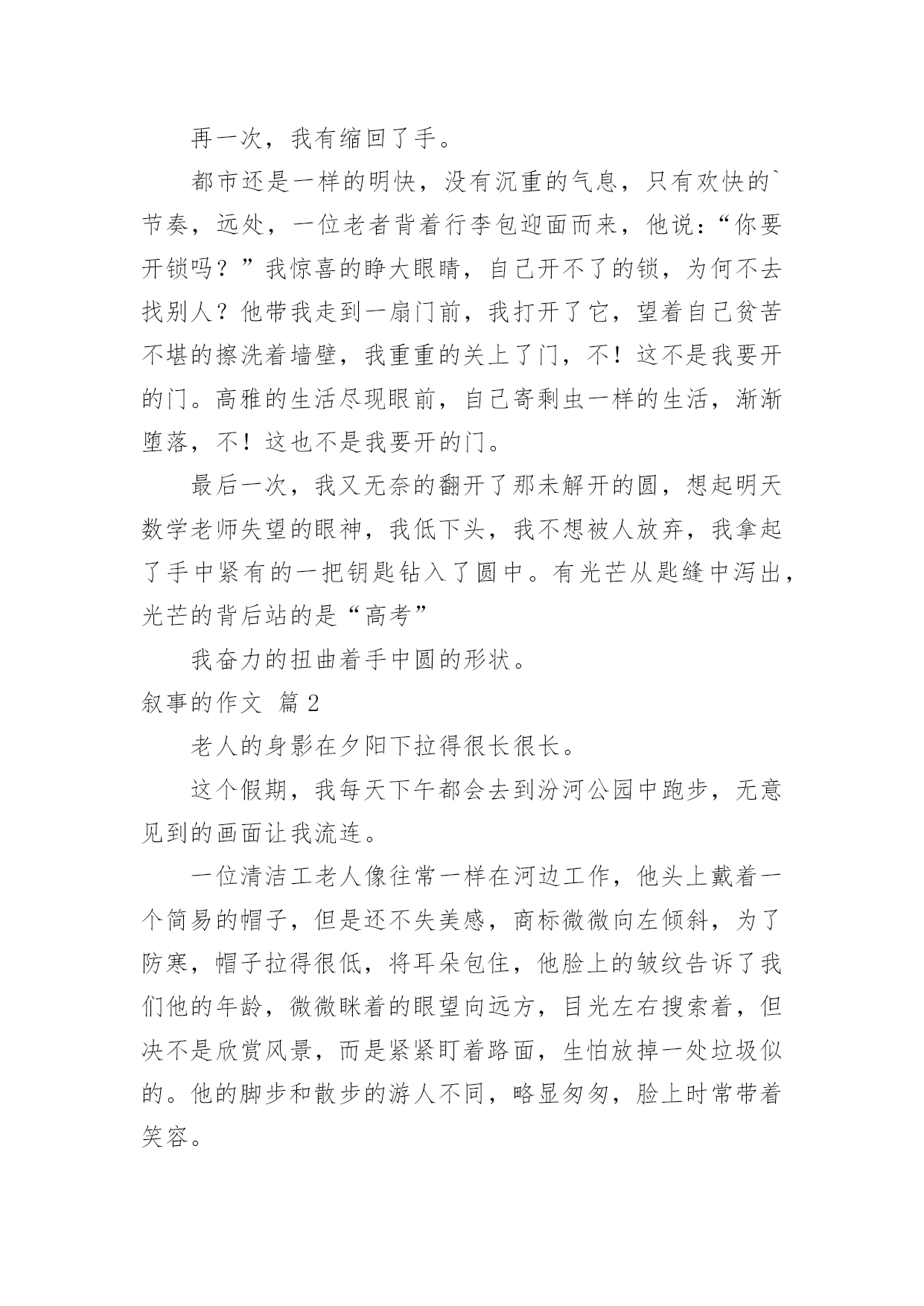 再一次，我有缩回了手。

都市还是一样的明快，没有沉重的气息，只有欢快的`节奏，远处，一位老者背着行李包迎面而来，他说：“你要开锁吗？”我惊喜的睁大眼睛，自己开不了的锁，为何不去找别人？他带我走到一扇门前，我打开了它，望着自己贫苦不堪的擦洗着墙壁，我重重的关上了门，不！这不是我要开的门。高雅的生活尽现眼前，自己寄剩虫一样的生活，渐渐堕落，不！这也不是我要开的门。

最后一次，我又无奈的翻开了那未解开的圆，想起明天数学老师失望的眼神，我低下头，我不想被人放弃，我拿起了手中紧有的一把钥匙钻入了圆中。有光芒从匙缝中泻出，光芒的背后站的是“高考”

我奋力的扭曲着手中圆的形状。

叙事的作文 篇2

老人的身影在夕阳下拉得很长很长。

这个假期，我每天下午都会去到汾河公园中跑步，无意见到的画面让我流连。

一位清洁工老人像往常一样在河边工作，他头上戴着一个简易的帽子，但是还不失美感，商标微微向左倾斜，为了防寒，帽子拉得很低，将耳朵包住，他脸上的皱纹告诉了我们他的年龄，微微眯着的眼望向远方，目光左右搜索着，但决不是欣赏风景，而是紧紧盯着路面，生怕放掉一处垃圾似的。他的脚步和散步的游人不同，略显匆匆，脸上时常带着笑容。